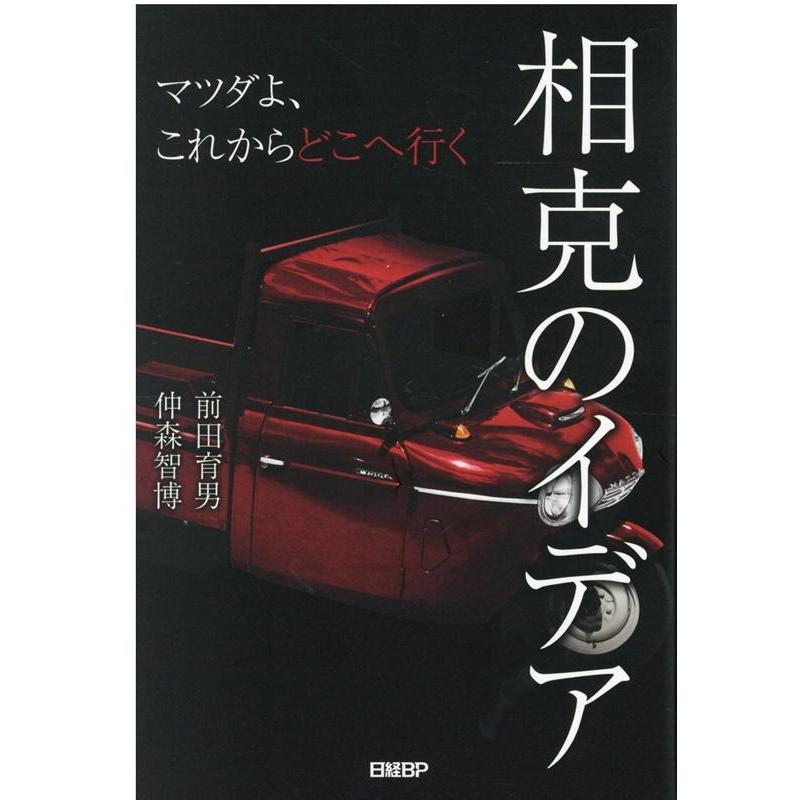 相克のイデア

マツダよ、
これからどこへ行く

前田育男
仲森智博

日経BP